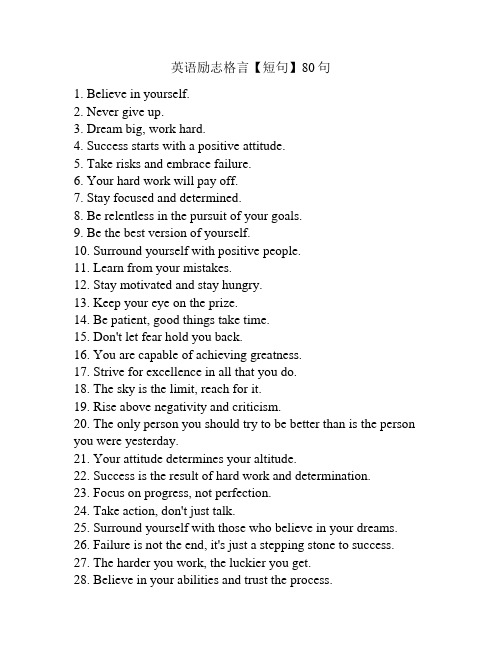 英语励志格言【短句】80句

1. Believe in yourself.
2. Never give up.
3. Dream big, work hard.
4. Success starts with a positive attitude.
5. Take risks and embrace failure.
6. Your hard work will pay off.
7. Stay focused and determined.
8. Be relentless in the pursuit of your goals.
9. Be the best version of yourself.
10. Surround yourself with positive people.
11. Learn from your mistakes.
12. Stay motivated and stay hungry.
13. Keep your eye on the prize.
14. Be patient, good things take time.
15. Don't let fear hold you back.
16. You are capable of achieving greatness.
17. Strive for excellence in all that you do.
18. The sky is the limit, reach for it.
19. Rise above negativity and criticism.
20. The only person you should try to be better than is the person you were yesterday.
21. Your attitude determines your altitude.
22. Success is the result of hard work and determination.
23. Focus on progress, not perfection.
24. Take action, don't just talk.
25. Surround yourself with those who believe in your dreams.
26. Failure is not the end, it's just a stepping stone to success.
27. The harder you work, the luckier you get.
28. Believe in your abilities and trust the process.